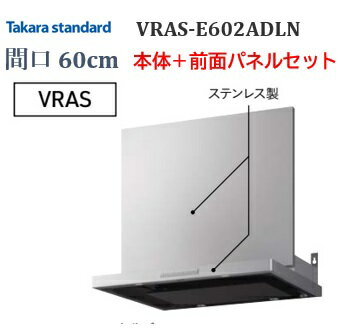 Takara standard

VRAS-E602ADLN

間口 60cm

本体＋前面パネルセット

VRAS

ステンレス製